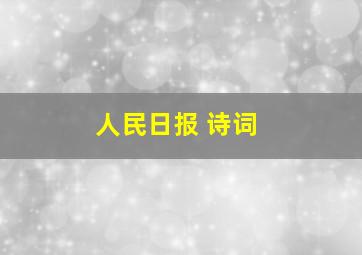 人民日报 诗词